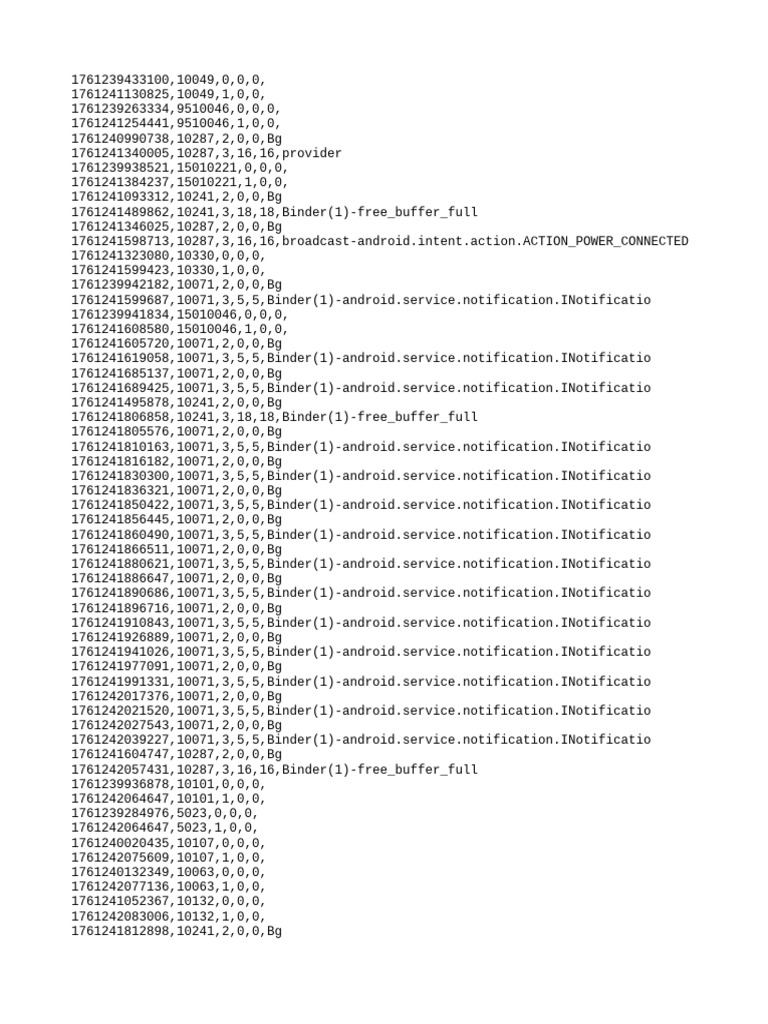 1761239433100,10049,0,0,0,
1761241130825,10049,1,0,0,
1761239263334,9510046,0,0,0,
1761241254441,9510046,1,0,0,
1761240990738,10287,2,0,0,Bg
1761241340005,10287,3,16,16,provider
1761239938521,15010221,0,0,0,
1761241384237,15010221,1,0,0,
1761241093312,10241,2,0,0,Bg
1761241489862,10241,3,18,18,Binder(1)-free_buffer_full
1761241346025,10287,2,0,0,Bg
1761241598713,10287,3,16,16,broadcast-android.intent.action.ACTION_POWER_CONNECTED
1761241323080,10330,0,0,0,
1761241599423,10330,1,0,0,
1761239942182,10071,2,0,0,Bg
1761241599687,10071,3,5,5,Binder(1)-android.service.notification.INotificatio
1761239941834,15010046,0,0,0,
1761241608580,15010046,1,0,0,
1761241605720,10071,2,0,0,Bg
1761241619058,10071,3,5,5,Binder(1)-android.service.notification.INotificatio
1761241685137,10071,2,0,0,Bg
1761241689425,10071,3,5,5,Binder(1)-android.service.notification.INotificatio
1761241495878,10241,2,0,0,Bg
1761241806858,10241,3,18,18,Binder(1)-free_buffer_full
1761241805576,10071,2,0,0,Bg
1761241810163,10071,3,5,5,Binder(1)-android.service.notification.INotificatio
1761241816182,10071,2,0,0,Bg
1761241830300,10071,3,5,5,Binder(1)-android.service.notification.INotificatio
1761241836321,10071,2,0,0,Bg
1761241850422,10071,3,5,5,Binder(1)-android.service.notification.INotificatio
1761241856445,10071,2,0,0,Bg
1761241860490,10071,3,5,5,Binder(1)-android.service.notification.INotificatio
1761241866511,10071,2,0,0,Bg
1761241880621,10071,3,5,5,Binder(1)-android.service.notification.INotificatio
1761241886647,10071,2,0,0,Bg
1761241890686,10071,3,5,5,Binder(1)-android.service.notification.INotificatio
1761241896716,10071,2,0,0,Bg
1761241910843,10071,3,5,5,Binder(1)-android.service.notification.INotificatio
1761241926889,10071,2,0,0,Bg
1761241941026,10071,3,5,5,Binder(1)-android.service.notification.INotificatio
1761241977091,10071,2,0,0,Bg
1761241991331,10071,3,5,5,Binder(1)-android.service.notification.INotificatio
1761242017376,10071,2,0,0,Bg
1761242021520,10071,3,5,5,Binder(1)-android.service.notification.INotificatio
1761242027543,10071,2,0,0,Bg
1761242039227,10071,3,5,5,Binder(1)-android.service.notification.INotificatio
1761241604747,10287,2,0,0,Bg
1761242057431,10287,3,16,16,Binder(1)-free_buffer_full
1761239936878,10101,0,0,0,
1761242064647,10101,1,0,0,
1761239284976,5023,0,0,0,
1761242064647,5023,1,0,0,
1761240020435,10107,0,0,0,
1761242075609,10107,1,0,0,
1761240132349,10063,0,0,0,
1761242077136,10063,1,0,0,
1761241052367,10132,0,0,0,
1761242083006,10132,1,0,0,
1761241812898,10241,2,0,0,Bg